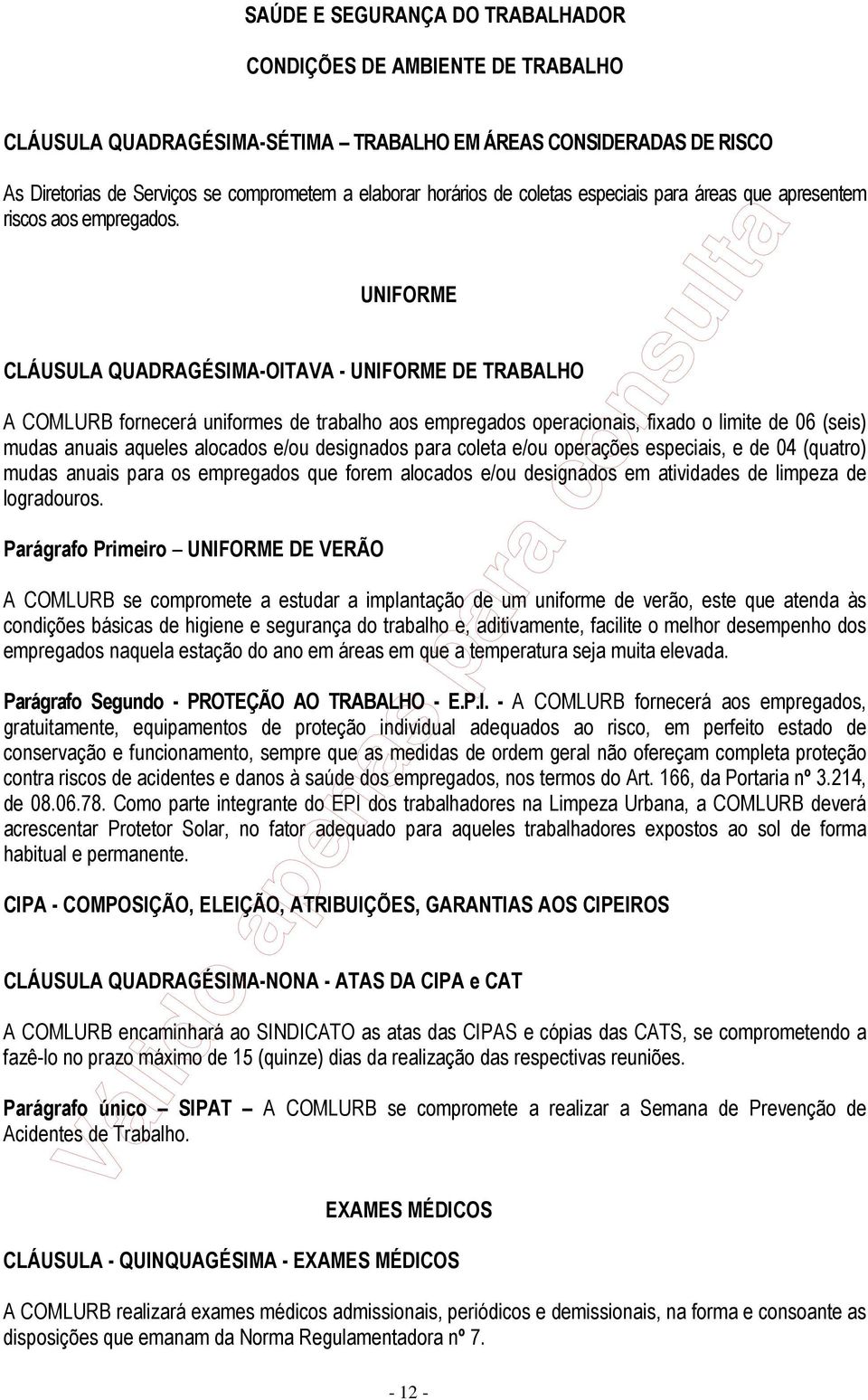 SAÚDE E SEGURANÇA DO TRABALHADOR

CONDIÇÕES DE AMBIENTE DE TRABALHO

CLÁUSULA QUADRAGÉSIMA-SÉTIMA – TRABALHO EM ÁREAS CONSIDERADAS DE RISCO

As Diretorias de Serviços se comprometem a elaborar horários de coletas especiais para áreas que apresentem riscos aos empregados.

UNIFORME

CLÁUSULA QUADRAGÉSIMA-OITAVA - UNIFORME DE TRABALHO

A COMLURB fornecerá uniformes de trabalho aos empregados operacionais, fixado o limite de 06 (seis) mudas anuais aqueles alocados e/ou designados para coleta e/ou operações especiais, e de 04 (quatro) mudas anuais para os empregados que forem alocados e/ou designados em atividades de limpeza de logradouros.

Parágrafo Primeiro – UNIFORME DE VERÃO

A COMLURB se compromete a estudar a implantação de um uniforme de verão, este que atenda às condições básicas de higiene e segurança do trabalho e, aditivamente, facilite o melhor desempenho dos empregados naquela estação do ano em áreas em que a temperatura seja muita elevada.

Parágrafo Segundo - PROTEÇÃO AO TRABALHO - E.P.I. - A COMLURB fornecerá aos empregados, gratuitamente, equipamentos de proteção individual adequados ao risco, em perfeito estado de conservação e funcionamento, sempre que as medidas de ordem geral não ofereçam completa proteção contra riscos de acidentes e danos à saúde dos empregados, nos termos do Art. 166, da Portaria nº 3.214, de 08.06.78. Como parte integrante do EPI dos trabalhadores na Limpeza Urbana, a COMLURB deverá acrescentar Protetor Solar, no fator adequado para aqueles trabalhadores expostos ao sol de forma habitual e permanente.

CIPA - COMPOSIÇÃO, ELEIÇÃO, ATRIBUIÇÕES, GARANTIAS AOS CIPEIROS

CLÁUSULA QUADRAGÉSIMA-NONA - ATAS DA CIPA e CAT

A COMLURB encaminhará ao SINDICATO as atas das CIPAS e cópias das CATS, se comprometendo a fazê-lo no prazo máximo de 15 (quinze) dias da realização das respectivas reuniões.

Parágrafo único – SIPAT – A COMLURB se compromete a realizar a Semana de Prevenção de Acidentes de Trabalho.

EXAMES MÉDICOS

CLÁUSULA - QUINQUAGÉSIMA - EXAMES MÉDICOS

A COMLURB realizará exames médicos admissionais, periódicos e demissionais, na forma e consoante as disposições que emanam da Norma Regulamentadora nº 7.

- 12 -

Válido apenas para consulta